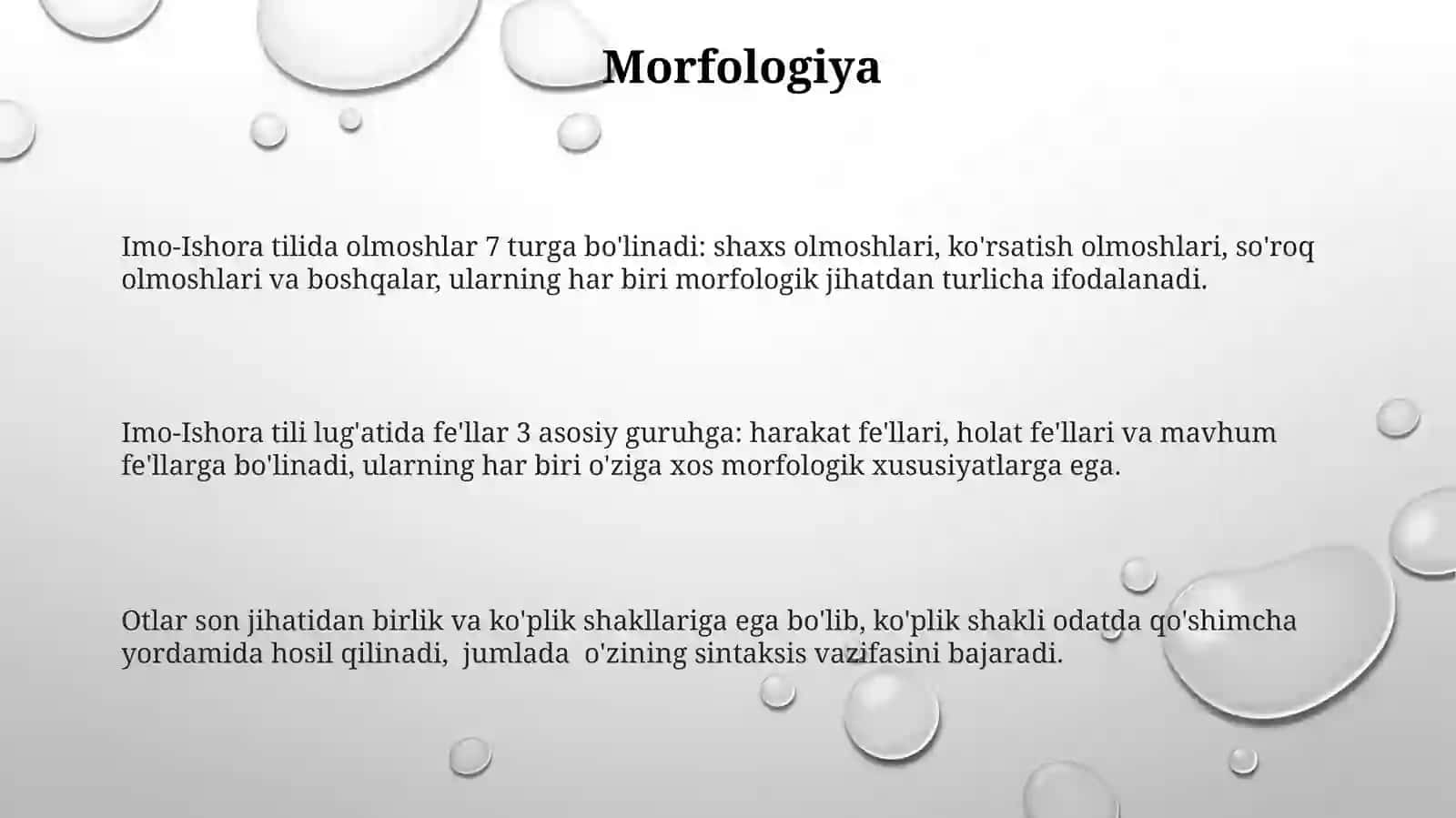 Morfologiya

Imo-Ishora tilida olmoshlar 7 turga bo'linadi: shaxs olmoshlari, ko'rsatish olmoshlari, so'roq olmoshlari va boshqalar, ularning har biri morfologik jihatdan turlicha ifodalanadi.

Imo-Ishora tili lug'atida fe'llar 3 asosiy guruhga: harakat fe'llari, holat fe'llari va mavhum fe'llarga bo'linadi, ularning har biri o'ziga xos morfologik xususiyatlarga ega.

Otlar son jihatidan birlik va ko'plik shakllariga ega bo'lib, ko'plik shakli odatda qo'shimcha yordamida hosil qilinadi, jumlada o'zining sintaksis vazifasini bajaradi.